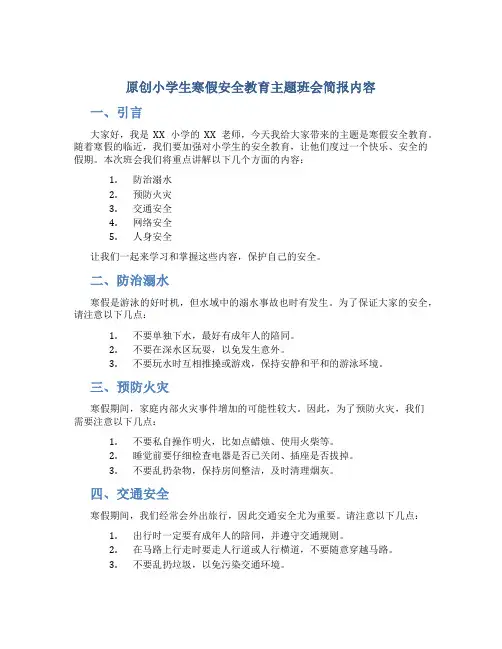 原创小学生寒假安全教育主题班会简报内容

一、引言

大家好，我是 XX 小学的 XX 老师，今天我给大家带来的主题是寒假安全教育。随着寒假的临近，我们要加强对小学生的安全教育，让他们度过一个快乐、安全的假期。本次班会我们将重点讲解以下几个方面的内容：

1. 防治溺水
2. 预防火灾
3. 交通安全
4. 网络安全
5. 人身安全

让我们一起来学习和掌握这些内容，保护自己的安全。

二、防治溺水

寒假是游泳的好时机，但水域中的溺水事故也时有发生。为了保证大家的安全，请注意以下几点：

1. 不要单独下水，最好有成年人的陪同。
2. 不要在深水区玩耍，以免发生意外。
3. 不要玩水时互相推搡或游戏，保持安静和平和的游泳环境。

三、预防火灾

寒假期间，家庭内部火灾事件增加的可能性较大。因此，为了预防火灾，我们需要注意以下几点：

1. 不要私自操作明火，比如点蜡烛、使用火柴等。
2. 睡觉前要仔细检查电器是否已关闭、插座是否拔掉。
3. 不要乱扔杂物，保持房间整洁，及时清理烟灰。

四、交通安全

寒假期间，我们经常会外出旅行，因此交通安全尤为重要。请注意以下几点：

1. 出行时一定要有成年人的陪同，并遵守交通规则。
2. 在马路上行走时要走人行道或人行横道，不要随意穿越马路。
3. 不要乱扔垃圾，以免污染交通环境。